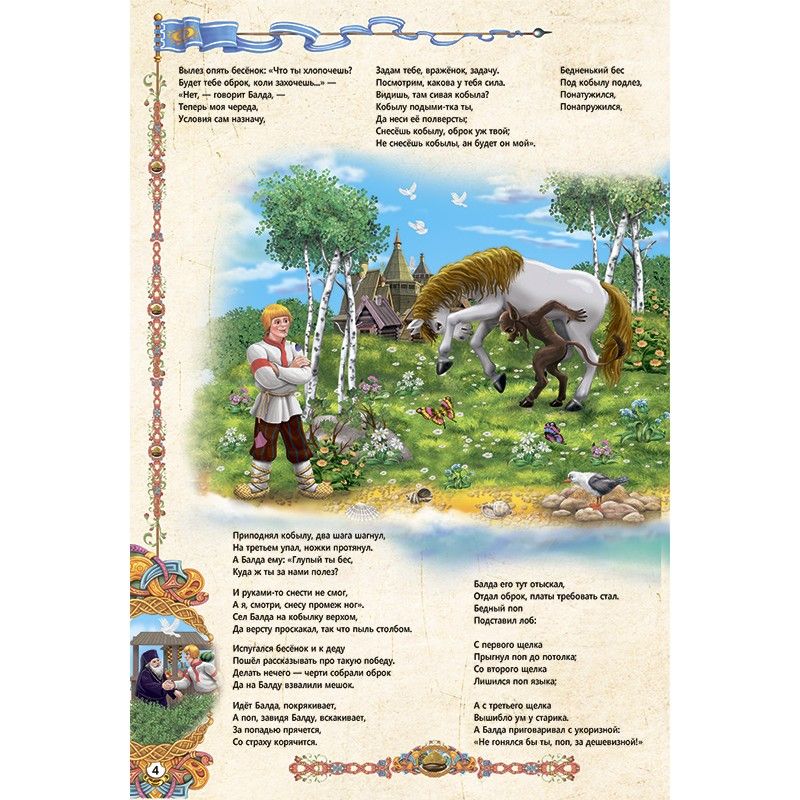 Вылез опять бесёнок: «Что ты хлопочешь?
Будет тебе оброк, коли захочешь...» —
«Нет, — говорит Балда, —
Теперь моя череда,
Условия сам назначу,

Задам тебе, вражёнок, задачу.
Посмотрим, какова у тебя сила.
Видишь, там сивая кобыла?
Кобылу подыми-тка ты,
Да неси её полверсты;
Снесёшь кобылу, оброк уж твой;
Не снесёшь кобылы, ан будет он мой».

Бедненький бес
Под кобылу подлез,
Понатужился,
Понапружился,

Приподнял кобылу, два шага шагнул,
На третьем упал, ножки протянул.
А Балда ему: «Глупый ты бес,
Куда ж ты за нами полез?

И руками-то снести не смог,
А я, смотри, снесу промеж ног».
Сел Балда на кобылку верхом,
Да версту проскакал, так что пыль столбом.

Испугался бесёнок и к деду
Пошёл рассказывать про такую победу.
Делать нечего — черти собрали оброк
Да на Балду взвалили мешок.

Идёт Балда, покрякивает,
А поп, завидя Балду, вскакивает,
За попадью прячется,
Со страху корячится.

Балда его тут отыскал,
Отдал оброк, платы требовать стал.
Бедный поп
Подставил лоб:

С первого щелка
Прыгнул поп до потолка;
Со второго щелка
Лишился поп языка;

А с третьего щелка
Вышибло ум у старика.
А Балда приговаривал с укоризной:
«Не гонялся бы ты, поп, за дешевизной!»

4